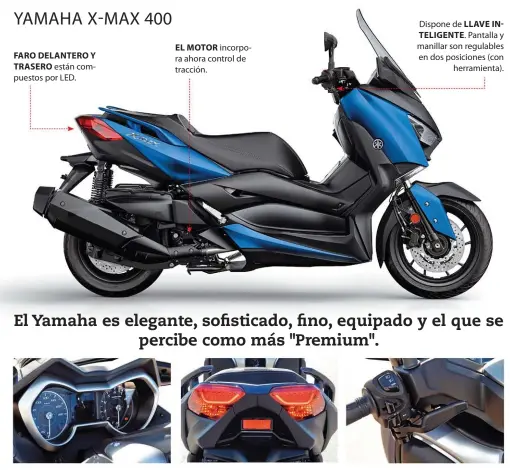 YAMAHA X-MAX 400

FARO DELANTERO Y TRASERO están compuestos por LED.

EL MOTOR incorpora ahora control de tracción.

Dispone de LLAVE INTELIGENTE. Pantalla y manillar son regulables en dos posiciones (con herramienta).

El Yamaha es elegante, sofisticado, fino, equipado y el que se percibe como más "Premium".